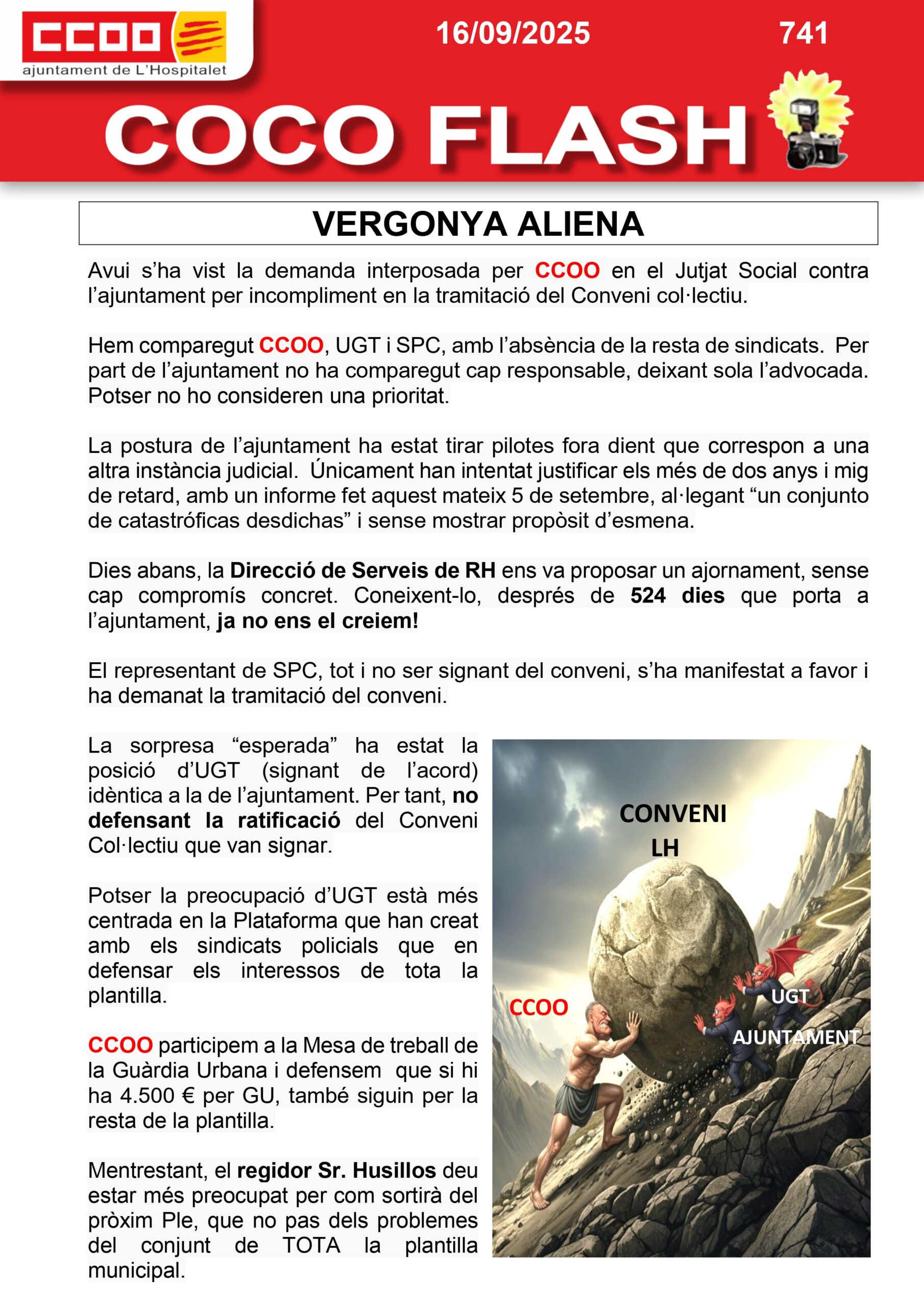 CCOO
ajuntament de L'Hospitalet

16/09/2025

741

COCO FLASH

VERGONYA ALIENA

Avui s'ha vist la demanda interposada per CCOO en el Jutjat Social contra l'ajuntament per incompliment en la tramitació del Conveni col·lectiu.

Hem comparegut CCOO, UGT i SPC, amb l'absència de la resta de sindicats. Per part de l'ajuntament no ha comparegut cap responsable, deixant sola l'advocada. Potser no ho consideren una prioritat.

La postura de l'ajuntament ha estat tirar pilotes fora dient que correspon a una altra instància judicial. Únicament han intentat justificar els més de dos anys i mig de retard, amb un informe fet aquest mateix 5 de setembre, al·legant "un conjunto de catastróficas desdichas" i sense mostrar propòsit d'esmena.

Dies abans, la Direcció de Serveis de RH ens va proposar un ajornament, sense cap compromís concret. Coneixent-lo, després de 524 dies que porta a l'ajuntament, ja no ens el creiem!

El representant de SPC, tot i no ser signant del conveni, s'ha manifestat a favor i ha demanat la tramitació del conveni.

La sorpresa "esperada" ha estat la posició d'UGT (signant de l'acord) idèntica a la de l'ajuntament. Per tant, no defensant la ratificació del Conveni Col·lectiu que van signar.

Potser la preocupació d'UGT està més centrada en la Plataforma que han creat amb els sindicats policials que en defensar els interessos de tota la plantilla.

CCOO participem a la Mesa de treball de la Guàrdia Urbana i defensem que si hi ha 4.500 € per GU, també siguin per la resta de la plantilla.

Mentrestant, el regidor Sr. Husillos deu estar més preocupat per com sortirà del pròxim Ple, que no pas dels problemes del conjunt de TOTA la plantilla municipal.

CONVENI
LH

CCOO

UGT

AJUNTAMENT